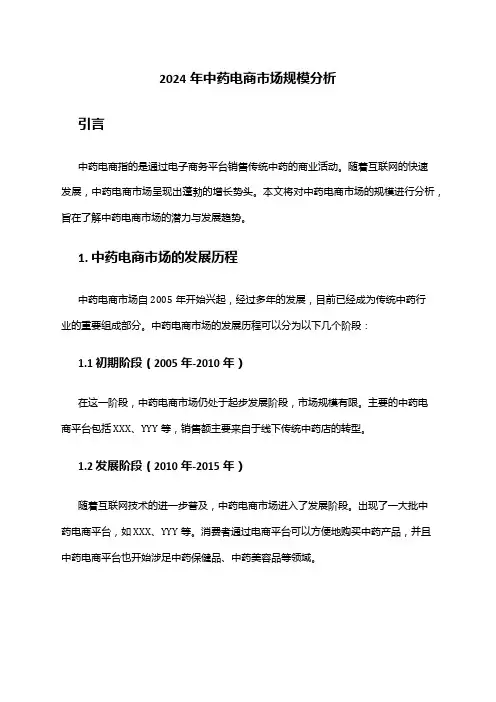 2024 年中药电商市场规模分析

引言

中药电商指的是通过电子商务平台销售传统中药的商业活动。随着互联网的快速发展，中药电商市场呈现出蓬勃的增长势头。本文将对中药电商市场的规模进行分析，旨在了解中药电商市场的潜力与发展趋势。

1. 中药电商市场的发展历程

中药电商市场自 2005 年开始兴起，经过多年的发展，目前已经成为传统中药行业的重要组成部分。中药电商市场的发展历程可以分为以下几个阶段：

1.1 初期阶段（2005 年-2010 年）

在这一阶段，中药电商市场仍处于起步发展阶段，市场规模有限。主要的中药电商平台包括 XXX、YYY 等，销售额主要来自于线下传统中药店的转型。

1.2 发展阶段（2010 年-2015 年）

随着互联网技术的进一步普及，中药电商市场进入了发展阶段。出现了一大批中药电商平台，如 XXX、YYY 等。消费者通过电商平台可以方便地购买中药产品，并且中药电商平台也开始涉足中药保健品、中药美容品等领域。